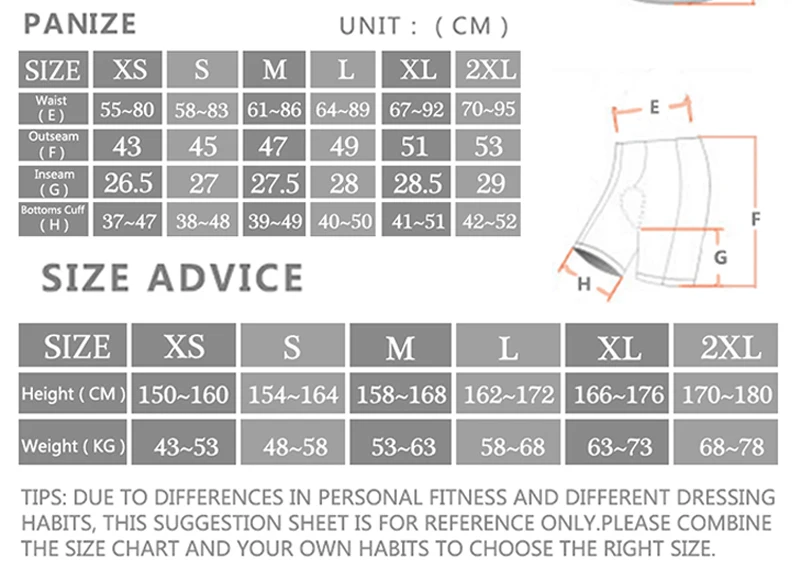 PANIZE

UNIT : ( CM )

| SIZE | XS | S | M | L | XL | 2XL |
|---|---|---|---|---|---|---|
| Waist ( E ) | 55~80 | 58~83 | 61~86 | 64~89 | 67~92 | 70~95 |
| Outseam ( F ) | 43 | 45 | 47 | 49 | 51 | 53 |
| Inseam ( G ) | 26.5 | 27 | 27.5 | 28 | 28.5 | 29 |
| Bottoms Cuff ( H ) | 37~47 | 38~48 | 39~49 | 40~50 | 41~51 | 42~52 |

E
F
G
H

SIZE ADVICE

| SIZE | XS | S | M | L | XL | 2XL |
|---|---|---|---|---|---|---|
| Height ( CM ) | 150~160 | 154~164 | 158~168 | 162~172 | 166~176 | 170~180 |
| Weight ( KG ) | 43~53 | 48~58 | 53~63 | 58~68 | 63~73 | 68~78 |

TIPS: DUE TO DIFFERENCES IN PERSONAL FITNESS AND DIFFERENT DRESSING HABITS, THIS SUGGESTION SHEET IS FOR REFERENCE ONLY.PLEASE COMBINE THE SIZE CHART AND YOUR OWN HABITS TO CHOOSE THE RIGHT SIZE.